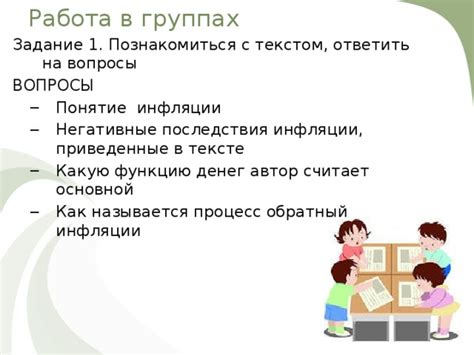 Работа в группах

Задание 1. Познакомиться с текстом, ответить на вопросы

ВОПРОСЫ

– Понятие инфляции
– Негативные последствия инфляции, приведенные в тексте
– Какую функцию денег автор считает основной
– Как называется процесс обратный инфляции